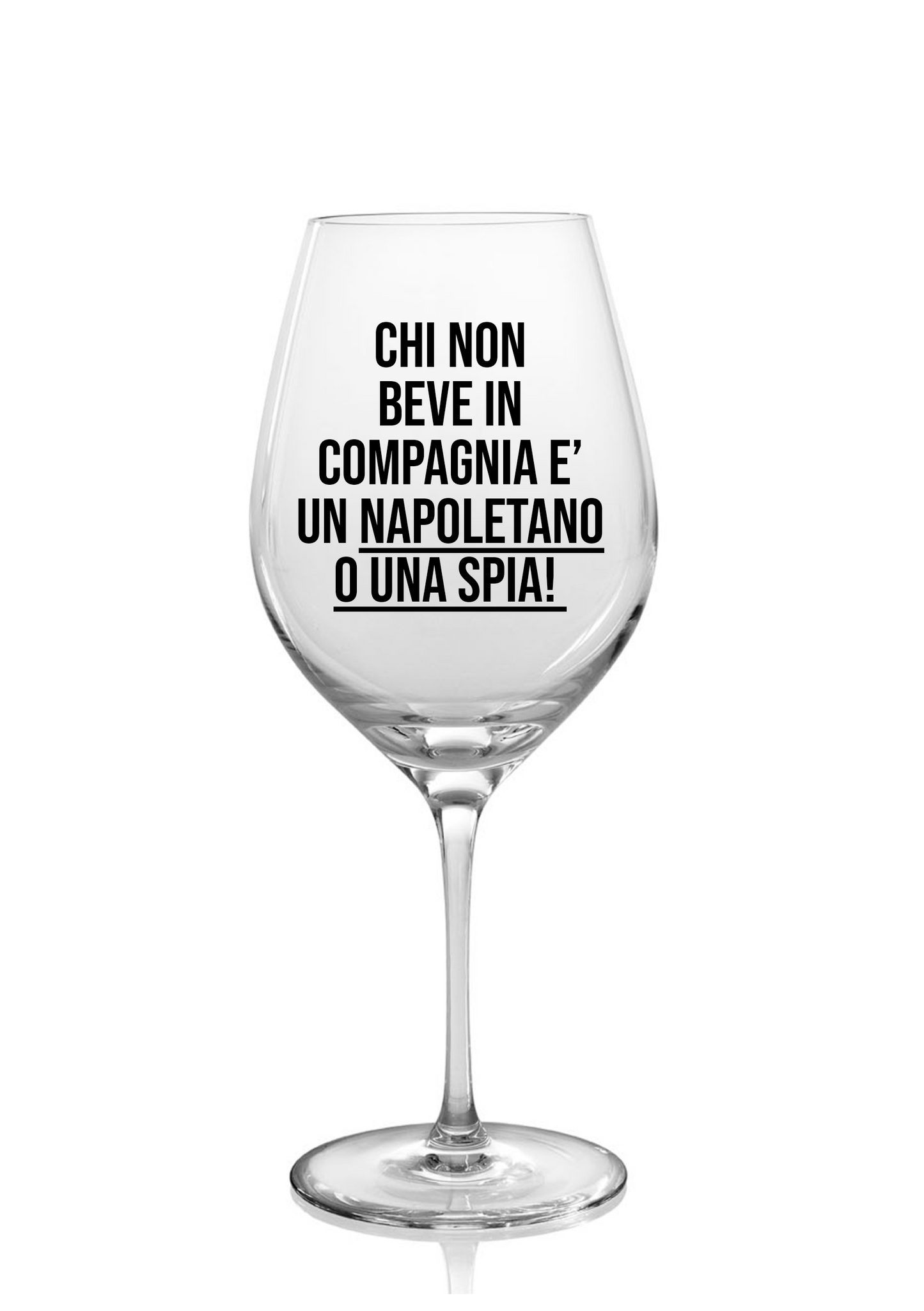 CHI NON
BEVE IN
COMPAGNIA E’
UN NAPOLETANO
O UNA SPIA!